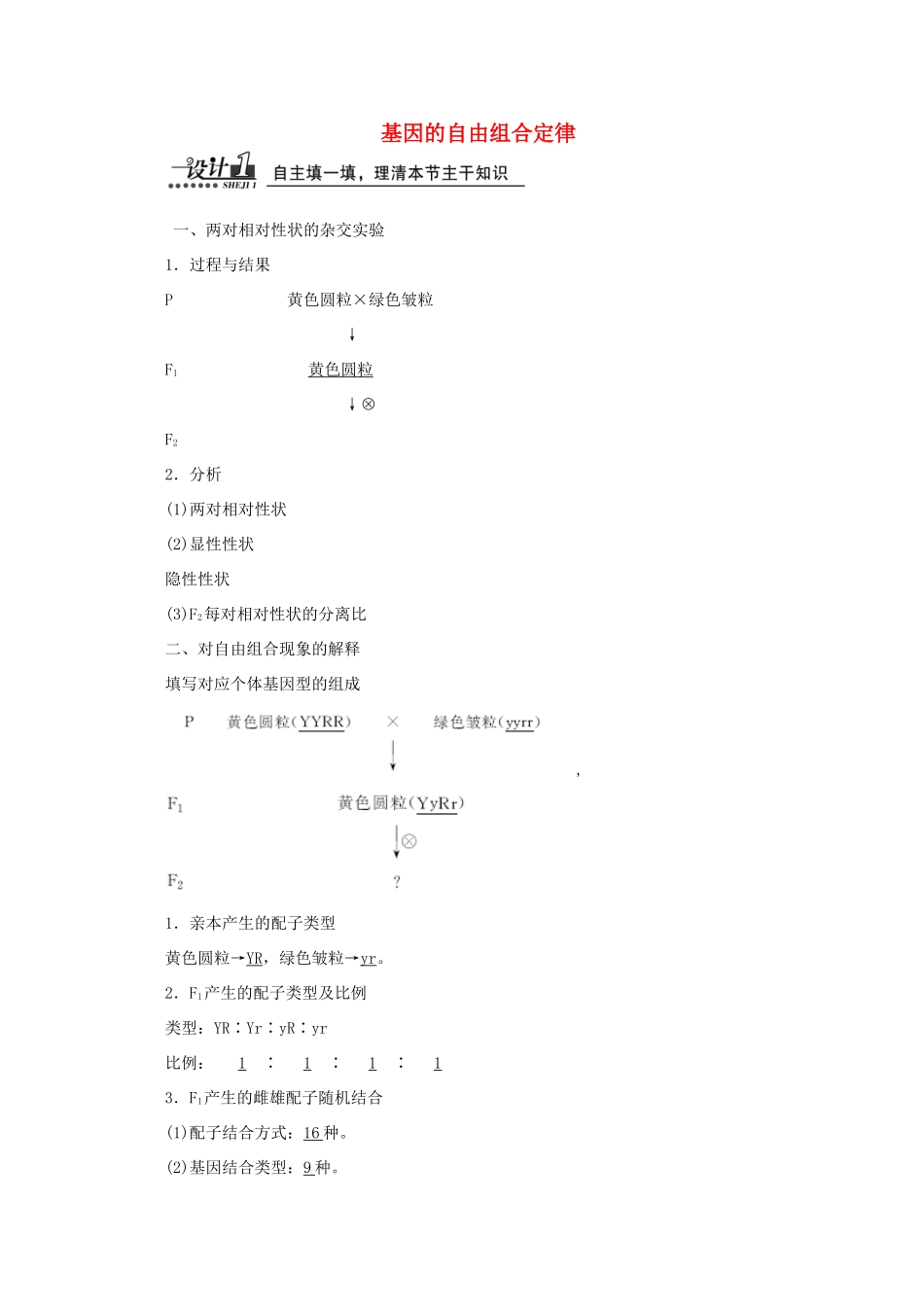 基因的自由组合定律

设计1 SHEJI 1 自主填一填，理清本节主干知识

一、两对相对性状的杂交实验

1．过程与结果

P　　黄色圆粒×绿色皱粒

↓

$F_1$　　黄色圆粒

↓⊗

$F_2$

2．分析

(1)两对相对性状

(2)显性性状

隐性性状

(3)$F_2$每对相对性状的分离比

二、对自由组合现象的解释

填写对应个体基因型的组成

P　黄色圆粒(YYRR)　×　绿色皱粒(yyrr)

↓

，

$F_1$　　黄色圆粒(YyRr)

↓⊗

$F_2$　　？

1．亲本产生的配子类型

黄色圆粒→YR，绿色皱粒→yr。

2．$F_1$产生的配子类型及比例

类型：YR∶Yr∶yR∶yr

比例：　1　∶　1　∶　1　∶　1

3．$F_1$产生的雌雄配子随机结合

(1)配子结合方式：16种。

(2)基因结合类型：9种。